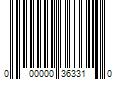 0 00000 36331 0